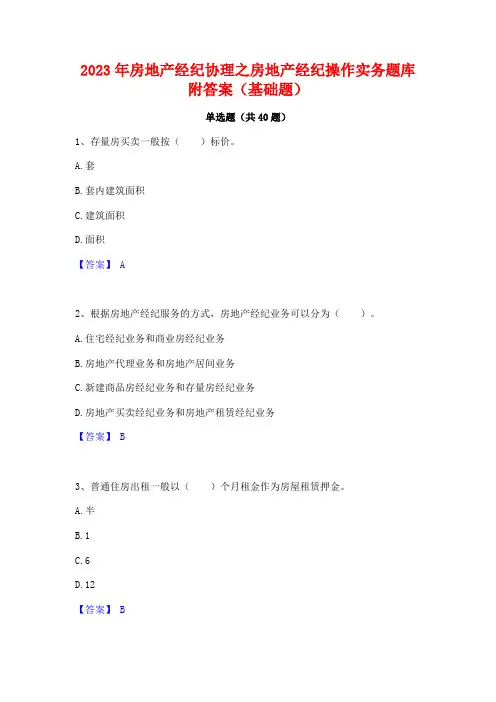 2023 年房地产经纪协理之房地产经纪操作实务题库附答案（基础题）

单选题（共 40 题）

1、存量房买卖一般按（　　）标价。

A. 套

B. 套内建筑面积

C. 建筑面积

D. 面积

【答案】 A

2、根据房地产经纪服务的方式，房地产经纪业务可以分为（　　）。

A. 住宅经纪业务和商业房经纪业务

B. 房地产代理业务和房地产居间业务

C. 新建商品房经纪业务和存量房经纪业务

D. 房地产买卖经纪业务和房地产租赁经纪业务

【答案】 B

3、普通住房出租一般以（　　）个月租金作为房屋租赁押金。

A. 半

B. 1

C. 6

D. 12

【答案】 B